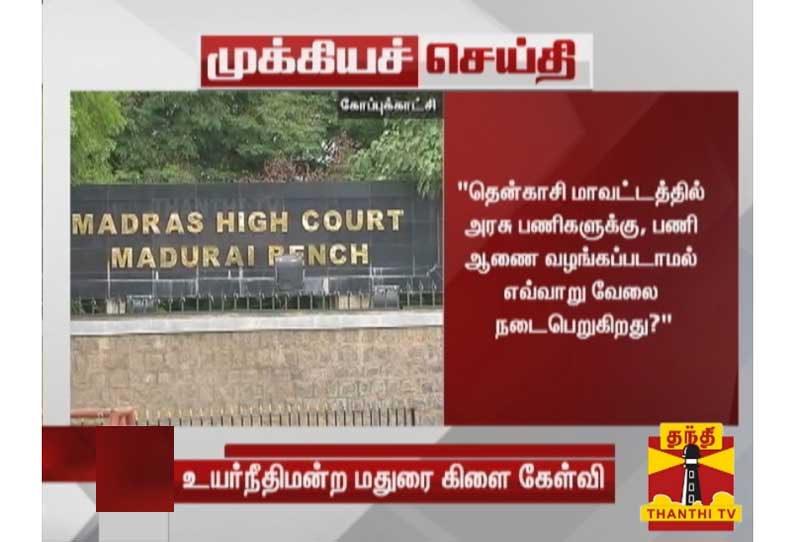 முக்கியச் செய்தி

கோப்புக்காட்சி

MADRAS HIGH COURT
MADURAI BENCH

"தென்காசி மாவட்டத்தில் அரசு பணிகளுக்கு, பணி ஆணை வழங்கப்படாமல் எவ்வாறு வேலை நடைபெறுகிறது?"

உயர்நீதிமன்ற மதுரை கிளை கேள்வி

தந்தி
THANTHI TV